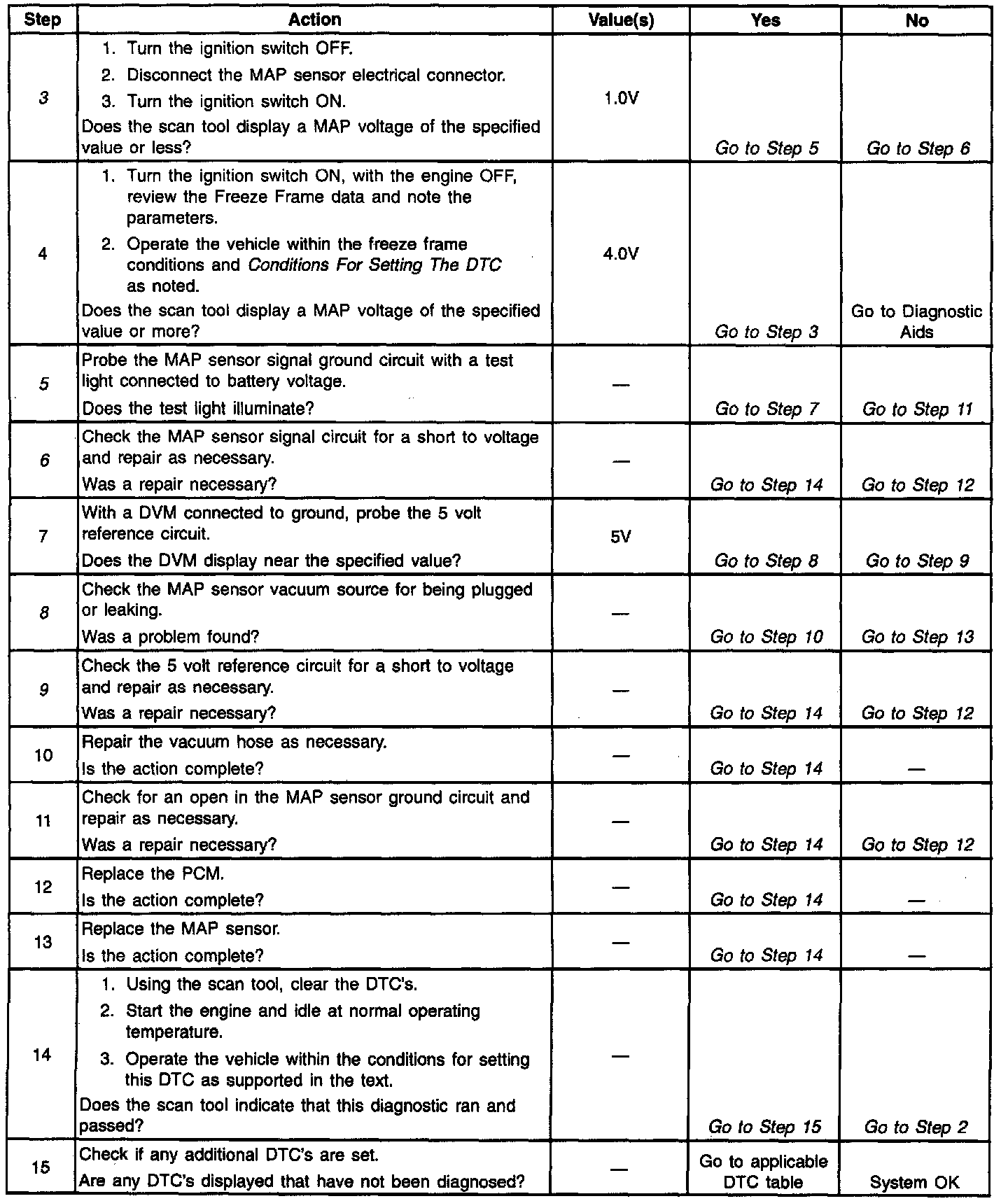 | Step | Action | Value(s) | Yes | No |
|---|---|---|---|---|
| 3 | 1. Turn the ignition switch OFF. 2. Disconnect the MAP sensor electrical connector. 3. Turn the ignition switch ON. Does the scan tool display a MAP voltage of the specified value or less? | 1.0V | Go to Step 5 | Go to Step 6 |
| 4 | 1. Turn the ignition switch ON, with the engine OFF, review the Freeze Frame data and note the parameters. 2. Operate the vehicle within the freeze frame conditions and Conditions For Setting The DTC as noted. Does the scan tool display a MAP voltage of the specified value or more? | 4.0V | Go to Step 3 | Go to Diagnostic Aids |
| 5 | Probe the MAP sensor signal ground circuit with a test light connected to battery voltage. Does the test light illuminate? | — | Go to Step 7 | Go to Step 11 |
| 6 | Check the MAP sensor signal circuit for a short to voltage and repair as necessary. Was a repair necessary? | — | Go to Step 14 | Go to Step 12 |
| 7 | With a DVM connected to ground, probe the 5 volt reference circuit. Does the DVM display near the specified value? | 5V | Go to Step 8 | Go to Step 9 |
| 8 | Check the MAP sensor vacuum source for being plugged or leaking. Was a problem found? | — | Go to Step 10 | Go to Step 13 |
| 9 | Check the 5 volt reference circuit for a short to voltage and repair as necessary. Was a repair necessary? | — | Go to Step 14 | Go to Step 12 |
| 10 | Repair the vacuum hose as necessary. Is the action complete? | — | Go to Step 14 | — |
| 11 | Check for an open in the MAP sensor ground circuit and repair as necessary. Was a repair necessary? | — | Go to Step 14 | Go to Step 12 |
| 12 | Replace the PCM. Is the action complete? | — | Go to Step 14 | — |
| 13 | Replace the MAP sensor. Is the action complete? | — | Go to Step 14 | — |
| 14 | 1. Using the scan tool, clear the DTC's. 2. Start the engine and idle at normal operating temperature. 3. Operate the vehicle within the conditions for setting this DTC as supported in the text. Does the scan tool indicate that this diagnostic ran and passed? | — | Go to Step 15 | Go to Step 2 |
| 15 | Check if any additional DTC's are set. Are any DTC's displayed that have not been diagnosed? | — | Go to applicable DTC table | System OK |